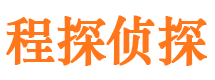 程探侦探